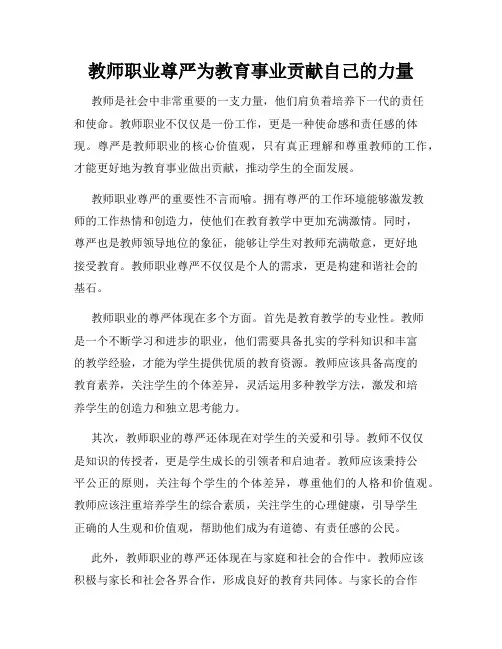 教师职业尊严为教育事业贡献自己的力量

教师是社会中非常重要的一支力量，他们肩负着培养下一代的责任和使命。教师职业不仅仅是一份工作，更是一种使命感和责任感的体现。尊严是教师职业的核心价值观，只有真正理解和尊重教师的工作，才能更好地为教育事业做出贡献，推动学生的全面发展。

教师职业尊严的重要性不言而喻。拥有尊严的工作环境能够激发教师的工作热情和创造力，使他们在教育教学中更加充满激情。同时，尊严也是教师领导地位的象征，能够让学生对教师充满敬意，更好地接受教育。教师职业尊严不仅仅是个人的需求，更是构建和谐社会的基石。

教师职业的尊严体现在多个方面。首先是教育教学的专业性。教师是一个不断学习和进步的职业，他们需要具备扎实的学科知识和丰富的教学经验，才能为学生提供优质的教育资源。教师应该具备高度的教育素养，关注学生的个体差异，灵活运用多种教学方法，激发和培养学生的创造力和独立思考能力。

其次，教师职业的尊严还体现在对学生的关爱和引导。教师不仅仅是知识的传授者，更是学生成长的引领者和启迪者。教师应该秉持公平公正的原则，关注每个学生的个体差异，尊重他们的人格和价值观。教师应该注重培养学生的综合素质，关注学生的心理健康，引导学生正确的人生观和价值观，帮助他们成为有道德、有责任感的公民。

此外，教师职业的尊严还体现在与家庭和社会的合作中。教师应该积极与家长和社会各界合作，形成良好的教育共同体。与家长的合作